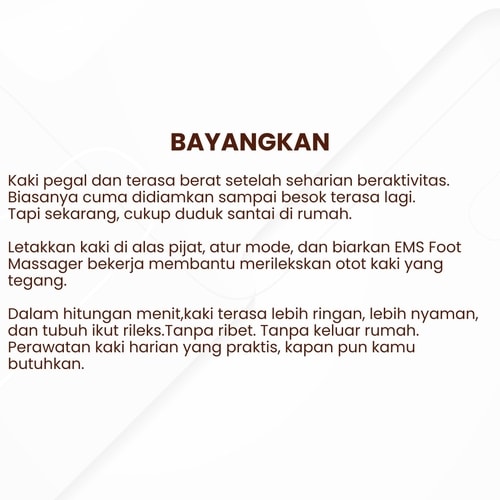 BAYANGKAN

Kaki pegal dan terasa berat setelah seharian beraktivitas. Biasanya cuma didiamkan sampai besok terasa lagi. Tapi sekarang, cukup duduk santai di rumah.

Letakkan kaki di alas pijat, atur mode, dan biarkan EMS Foot Massager bekerja membantu merilekskan otot kaki yang tegang.

Dalam hitungan menit,kaki terasa lebih ringan, lebih nyaman, dan tubuh ikut rileks.Tanpa ribet. Tanpa keluar rumah. Perawatan kaki harian yang praktis, kapan pun kamu butuhkan.